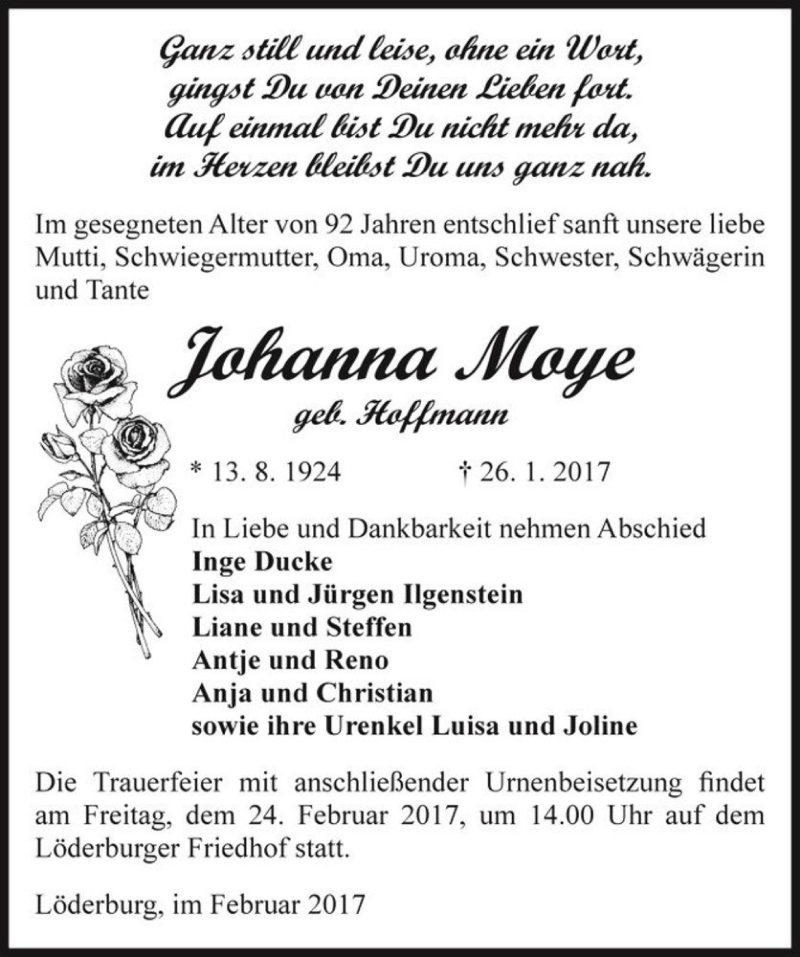 Ganz still und leise, ohne ein Wort,
gingst Du von Deinen Lieben fort.
Auf einmal bist Du nicht mehr da,
im Herzen bleibst Du uns ganz nah.

Im gesegneten Alter von 92 Jahren entschlief sanft unsere liebe Mutti, Schwiegermutter, Oma, Uroma, Schwester, Schwägerin und Tante

Johanna Moye
geb. Hoffmann

* 13. 8. 1924 † 26. 1. 2017

In Liebe und Dankbarkeit nehmen Abschied
Inge Ducke
Lisa und Jürgen Ilgenstein
Liane und Steffen
Antje und Reno
Anja und Christian
sowie ihre Urenkel Luisa und Joline

Die Trauerfeier mit anschließender Urnenbeisetzung findet am Freitag, dem 24. Februar 2017, um 14.00 Uhr auf dem Löderburger Friedhof statt.

Löderburg, im Februar 2017